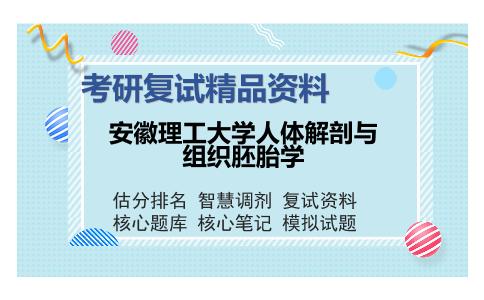 考研复试精品资料

安徽理工大学人体解剖与组织胚胎学

估分排名 智慧调剂 复试资料
核心题库 核心笔记 模拟试题